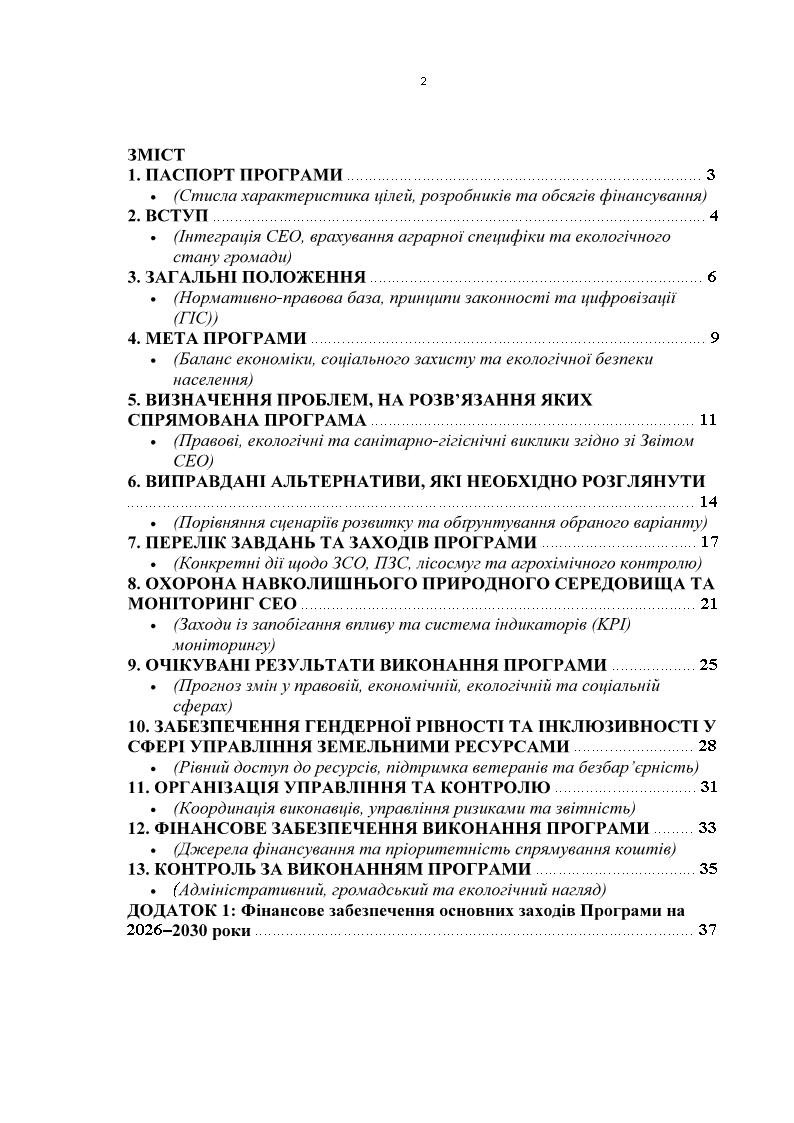 2

ЗМІСТ
1. ПАСПОРТ ПРОГРАМИ 3
• (Стисла характеристика цілей, розробників та обсягів фінансування)
2. ВСТУП 4
• (Інтеграція СЕО, врахування аграрної специфіки та екологічного стану громади)
3. ЗАГАЛЬНІ ПОЛОЖЕННЯ 6
• (Нормативно-правова база, принципи законності та цифровізації (ГІС))
4. МЕТА ПРОГРАМИ 9
• (Баланс економіки, соціального захисту та екологічної безпеки населення)
5. ВИЗНАЧЕННЯ ПРОБЛЕМ, НА РОЗВ'ЯЗАННЯ ЯКИХ СПРЯМОВАНА ПРОГРАМА 11
• (Правові, екологічні та санітарно-гігієнічні виклики згідно зі Звітом СЕО)
6. ВИПРАВДАНІ АЛЬТЕРНАТИВИ, ЯКІ НЕОБХІДНО РОЗГЛЯНУТИ 14
• (Порівняння сценаріїв розвитку та обґрунтування обраного варіанту)
7. ПЕРЕЛІК ЗАВДАНЬ ТА ЗАХОДІВ ПРОГРАМИ 17
• (Конкретні дії щодо ЗСО, ПЗС, лісосмуг та агрохімічного контролю)
8. ОХОРОНА НАВКОЛИШНЬОГО ПРИРОДНОГО СЕРЕДОВИЩА ТА МОНІТОРИНГ СЕО 21
• (Заходи із запобігання впливу та система індикаторів (KPI) моніторингу)
9. ОЧІКУВАНІ РЕЗУЛЬТАТИ ВИКОНАННЯ ПРОГРАМИ 25
• (Прогноз змін у правовій, економічній, екологічній та соціальній сферах)
10. ЗАБЕЗПЕЧЕННЯ ГЕНДЕРНОЇ РІВНОСТІ ТА ІНКЛЮЗИВНОСТІ У СФЕРІ УПРАВЛІННЯ ЗЕМЕЛЬНИМИ РЕСУРСАМИ 28
• (Рівний доступ до ресурсів, підтримка ветеранів та безбар'єрність)
11. ОРГАНІЗАЦІЯ УПРАВЛІННЯ ТА КОНТРОЛЮ 31
• (Координація виконавців, управління ризиками та звітність)
12. ФІНАНСОВЕ ЗАБЕЗПЕЧЕННЯ ВИКОНАННЯ ПРОГРАМИ 33
• (Джерела фінансування та пріоритетність спрямування коштів)
13. КОНТРОЛЬ ЗА ВИКОНАННЯМ ПРОГРАМИ 35
• (Адміністративний, громадський та екологічний нагляд)
ДОДАТОК 1: Фінансове забезпечення основних заходів Програми на 2026–2030 роки 37